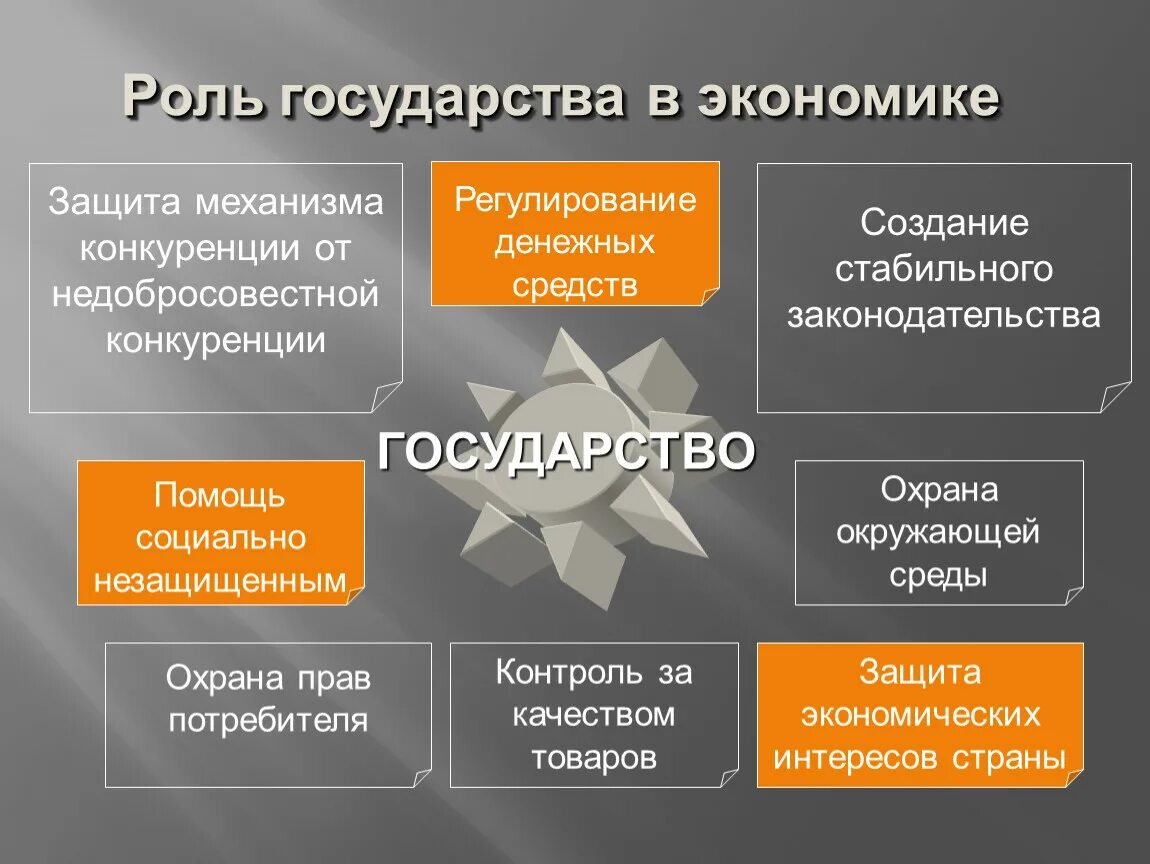 Роль государства в экономике

Защита механизма конкуренции от недобросовестной конкуренции

Регулирование денежных средств

Создание стабильного законодательства

ГОСУДАРСТВО

Помощь социально незащищенным

Охрана окружающей среды

Охрана прав потребителя

Контроль за качеством товаров

Защита экономических интересов страны